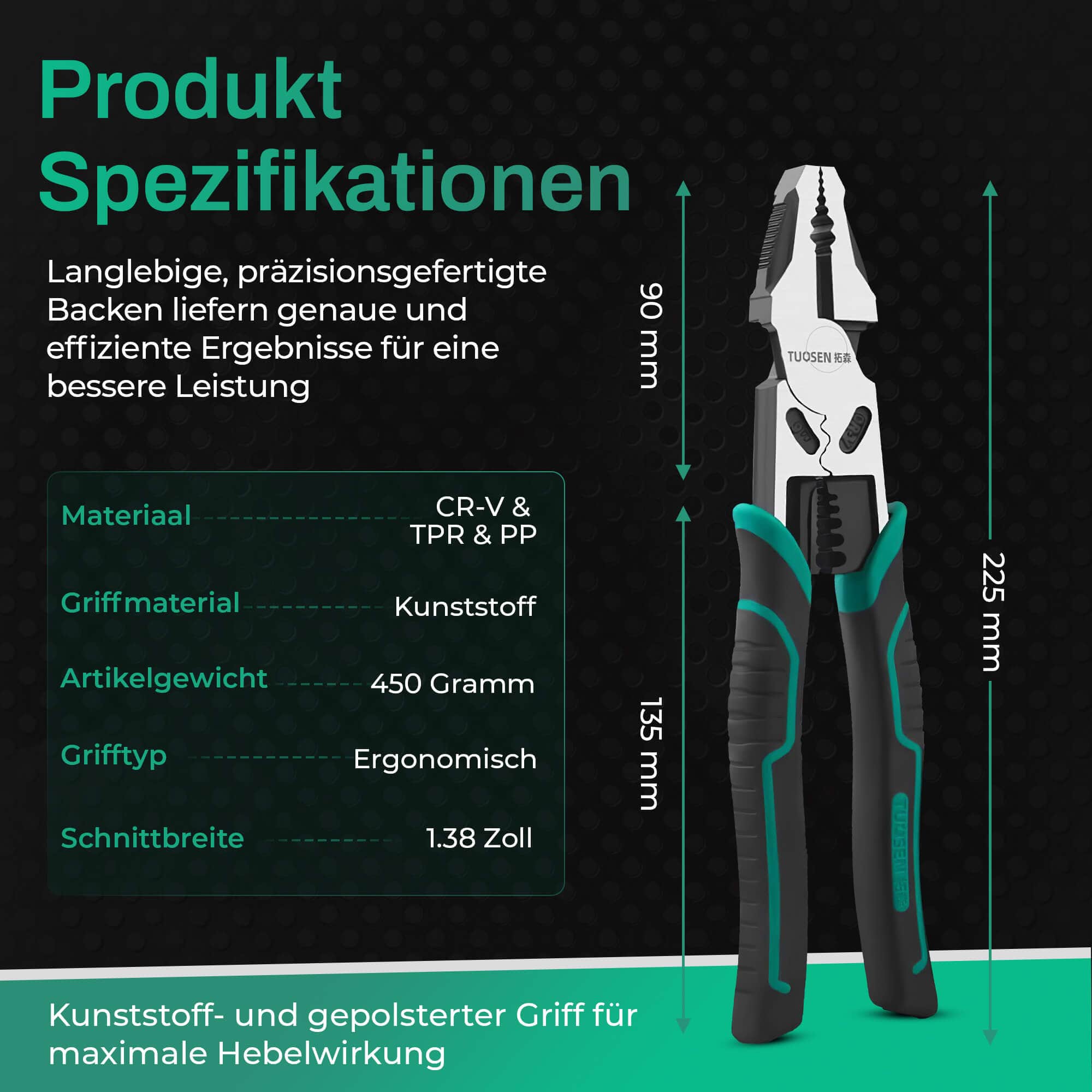 Produkt Spezifikationen

Langlebige, präzisionsgefertigte Backen liefern genaue und effiziente Ergebnisse für eine bessere Leistung

Materiaal
CR-V & TPR & PP

Griffmaterial
Kunststoff

Artikelgewicht
450 Gramm

Grifftyp
Ergonomisch

Schnittbreite
1.38 Zoll

90 mm

135 mm

225 mm

TUOSEN 拓森

TUOSEN

Kunststoff- und gepolsterter Griff für maximale Hebelwirkung